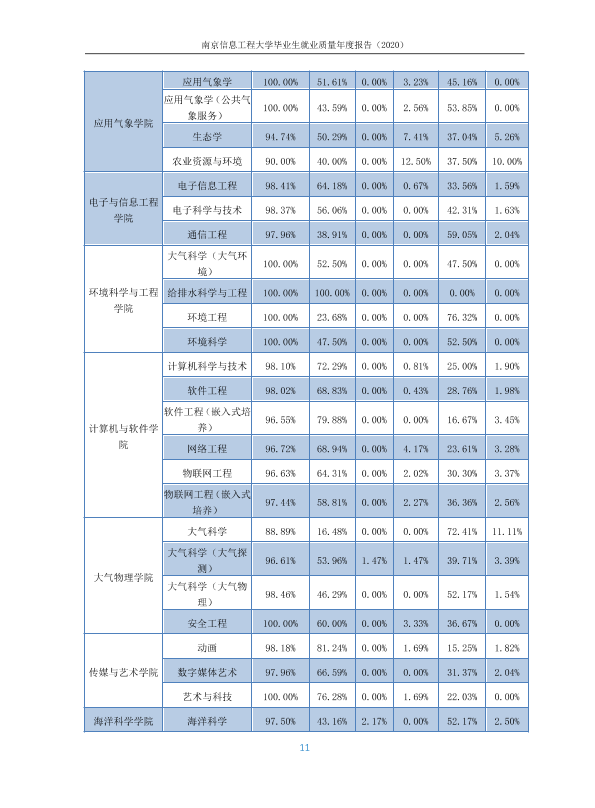 南京信息工程大学毕业生就业质量年度报告（2020）

| 应用气象学院 | 应用气象学 | 100.00% | 51.61% | 0.00% | 3.23% | 45.16% | 0.00% |
|---|---|---|---|---|---|---|---|
| | 应用气象学（公共气象服务） | 100.00% | 43.59% | 0.00% | 2.56% | 53.85% | 0.00% |
| | 生态学 | 94.74% | 50.29% | 0.00% | 7.41% | 37.04% | 5.26% |
| | 农业资源与环境 | 90.00% | 40.00% | 0.00% | 12.50% | 37.50% | 10.00% |
| 电子与信息工程学院 | 电子信息工程 | 98.41% | 64.18% | 0.00% | 0.67% | 33.56% | 1.59% |
| | 电子科学与技术 | 98.37% | 56.06% | 0.00% | 0.00% | 42.31% | 1.63% |
| | 通信工程 | 97.96% | 38.91% | 0.00% | 0.00% | 59.05% | 2.04% |
| 环境科学与工程学院 | 大气科学（大气环境） | 100.00% | 52.50% | 0.00% | 0.00% | 47.50% | 0.00% |
| | 给排水科学与工程 | 100.00% | 100.00% | 0.00% | 0.00% | 0.00% | 0.00% |
| | 环境工程 | 100.00% | 23.68% | 0.00% | 0.00% | 76.32% | 0.00% |
| | 环境科学 | 100.00% | 47.50% | 0.00% | 0.00% | 52.50% | 0.00% |
| 计算机与软件学院 | 计算机科学与技术 | 98.10% | 72.29% | 0.00% | 0.81% | 25.00% | 1.90% |
| | 软件工程 | 98.02% | 68.83% | 0.00% | 0.43% | 28.76% | 1.98% |
| | 软件工程（嵌入式培养） | 96.55% | 79.88% | 0.00% | 0.00% | 16.67% | 3.45% |
| | 网络工程 | 96.72% | 68.94% | 0.00% | 4.17% | 23.61% | 3.28% |
| | 物联网工程 | 96.63% | 64.31% | 0.00% | 2.02% | 30.30% | 3.37% |
| | 物联网工程（嵌入式培养） | 97.44% | 58.81% | 0.00% | 2.27% | 36.36% | 2.56% |
| 大气物理学院 | 大气科学 | 88.89% | 16.48% | 0.00% | 0.00% | 72.41% | 11.11% |
| | 大气科学（大气探测） | 96.61% | 53.96% | 1.47% | 1.47% | 39.71% | 3.39% |
| | 大气科学（大气物理） | 98.46% | 46.29% | 0.00% | 0.00% | 52.17% | 1.54% |
| | 安全工程 | 100.00% | 60.00% | 0.00% | 3.33% | 36.67% | 0.00% |
| 传媒与艺术学院 | 动画 | 98.18% | 81.24% | 0.00% | 1.69% | 15.25% | 1.82% |
| | 数字媒体艺术 | 97.96% | 66.59% | 0.00% | 0.00% | 31.37% | 2.04% |
| | 艺术与科技 | 100.00% | 76.28% | 0.00% | 1.69% | 22.03% | 0.00% |
| 海洋科学学院 | 海洋科学 | 97.50% | 43.16% | 2.17% | 0.00% | 52.17% | 2.50% |

11